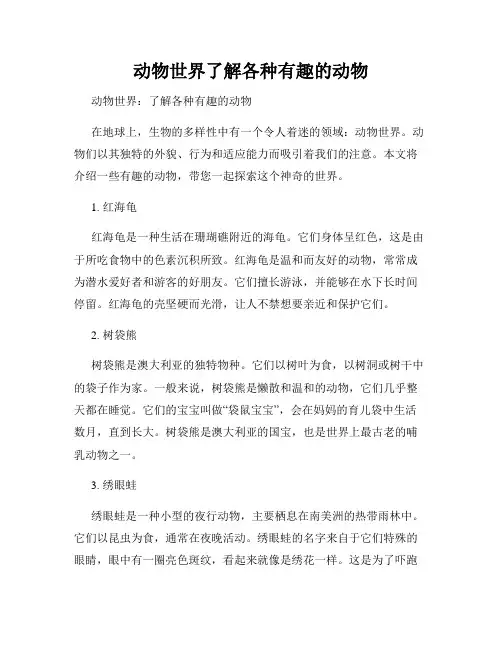 动物世界了解各种有趣的动物

动物世界：了解各种有趣的动物

在地球上，生物的多样性中有一个令人着迷的领域：动物世界。动物们以其独特的外貌、行为和适应能力而吸引着我们的注意。本文将介绍一些有趣的动物，带您一起探索这个神奇的世界。

1. 红海龟

红海龟是一种生活在珊瑚礁附近的海龟。它们身体呈红色，这是由于所吃食物中的色素沉积所致。红海龟是温和而友好的动物，常常成为潜水爱好者和游客的好朋友。它们擅长游泳，并能够在水下长时间停留。红海龟的壳坚硬而光滑，让人不禁想要亲近和保护它们。

2. 树袋熊

树袋熊是澳大利亚的独特物种。它们以树叶为食，以树洞或树干中的袋子作为家。一般来说，树袋熊是懒散和温和的动物，它们几乎整天都在睡觉。它们的宝宝叫做“袋鼠宝宝”，会在妈妈的育儿袋中生活数月，直到长大。树袋熊是澳大利亚的国宝，也是世界上最古老的哺乳动物之一。

3. 绣眼蛙

绣眼蛙是一种小型的夜行动物，主要栖息在南美洲的热带雨林中。它们以昆虫为食，通常在夜晚活动。绣眼蛙的名字来自于它们特殊的眼睛，眼中有一圈亮色斑纹，看起来就像是绣花一样。这是为了吓跑